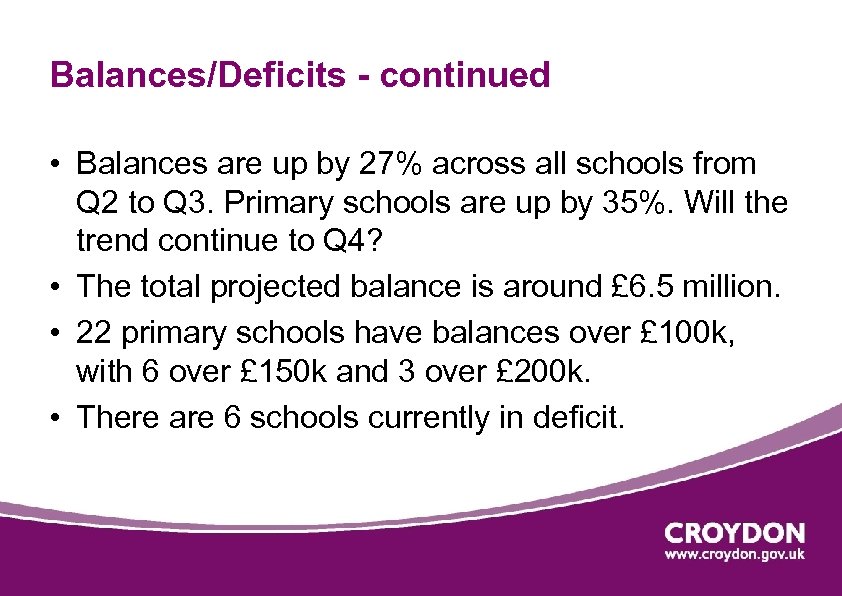 Balances/Deficits - continued

• Balances are up by 27% across all schools from Q2 to Q3. Primary schools are up by 35%. Will the trend continue to Q4?

• The total projected balance is around £6.5 million.

• 22 primary schools have balances over £100k, with 6 over £150k and 3 over £200k.

• There are 6 schools currently in deficit.

CROYDON
www.croydon.gov.uk